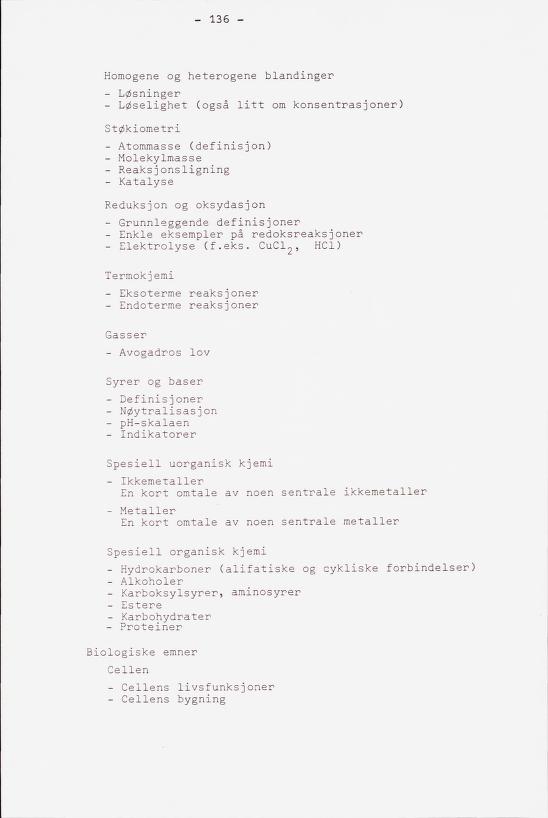 - 136 -

Homogene og heterogene blandinger

- Løsninger
- Løselighet (også litt om konsentrasjoner)

Støkiometri

- Atommasse (definisjon)
- Molekylmasse
- Reaksjonsligning
- Katalyse

Reduksjon og oksydasjon

- Grunnleggende definisjoner
- Enkle eksempler på redoksreaksjoner
- Elektrolyse (f.eks. $CuCl_2$, HCl)

Termokjemi

- Eksoterme reaksjoner
- Endoterme reaksjoner

Gasser

- Avogadros lov

Syrer og baser

- Definisjoner
- Nøytralisasjon
- pH-skalaen
- Indikatorer

Spesiell uorganisk kjemi

- Ikkemetaller
En kort omtale av noen sentrale ikkemetaller
- Metaller
En kort omtale av noen sentrale metaller

Spesiell organisk kjemi

- Hydrokarboner (alifatiske og cykliske forbindelser)
- Alkoholer
- Karboksylsyrer, aminosyrer
- Estere
- Karbohydrater
- Proteiner

Biologiske emner

Cellen

- Cellens livsfunksjoner
- Cellens bygning